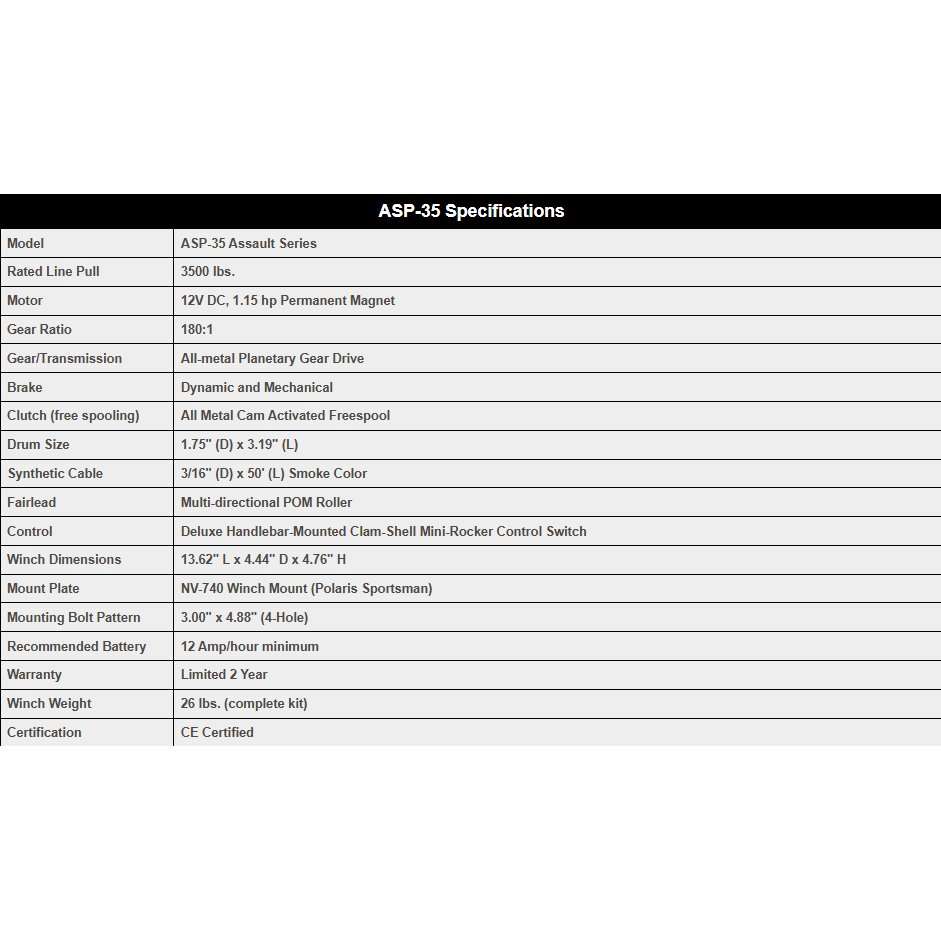 | ASP-35 Specifications | |
|---|---|
| Model | ASP-35 Assault Series |
| Rated Line Pull | 3500 lbs. |
| Motor | 12V DC, 1.15 hp Permanent Magnet |
| Gear Ratio | 180:1 |
| Gear/Transmission | All-metal Planetary Gear Drive |
| Brake | Dynamic and Mechanical |
| Clutch (free spooling) | All Metal Cam Activated Freespool |
| Drum Size | 1.75" (D) x 3.19" (L) |
| Synthetic Cable | 3/16" (D) x 50' (L) Smoke Color |
| Fairlead | Multi-directional POM Roller |
| Control | Deluxe Handlebar-Mounted Clam-Shell Mini-Rocker Control Switch |
| Winch Dimensions | 13.62" L x 4.44" D x 4.76" H |
| Mount Plate | NV-740 Winch Mount (Polaris Sportsman) |
| Mounting Bolt Pattern | 3.00" x 4.88" (4-Hole) |
| Recommended Battery | 12 Amp/hour minimum |
| Warranty | Limited 2 Year |
| Winch Weight | 26 lbs. (complete kit) |
| Certification | CE Certified |